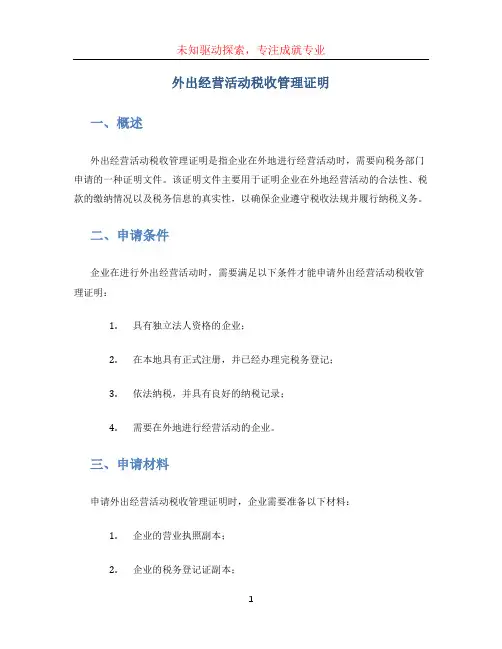 未知驱动探索，专注成就专业

外出经营活动税收管理证明

一、概述

外出经营活动税收管理证明是指企业在外地进行经营活动时，需要向税务部门申请的一种证明文件。该证明文件主要用于证明企业在外地经营活动的合法性、税款的缴纳情况以及税务信息的真实性，以确保企业遵守税收法规并履行纳税义务。

二、申请条件

企业在进行外出经营活动时，需要满足以下条件才能申请外出经营活动税收管理证明：

1. 具有独立法人资格的企业；

2. 在本地具有正式注册，并已经办理完税务登记；

3. 依法纳税，并具有良好的纳税记录；

4. 需要在外地进行经营活动的企业。

三、申请材料

申请外出经营活动税收管理证明时，企业需要准备以下材料：

1. 企业的营业执照副本；

2. 企业的税务登记证副本；

1